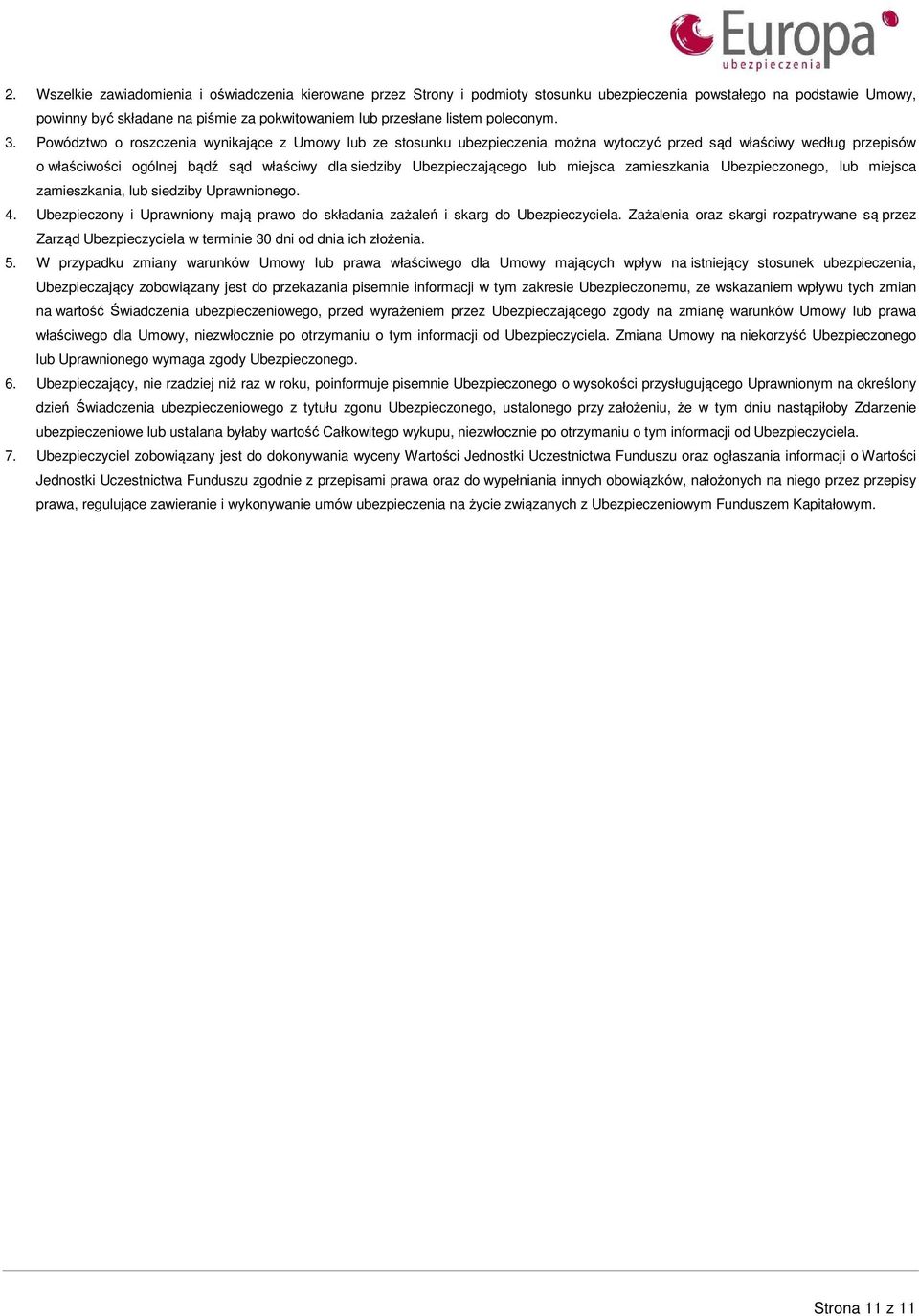 Europa
ubezpieczenia

2. Wszelkie zawiadomienia i oświadczenia kierowane przez Strony i podmioty stosunku ubezpieczenia powstałego na podstawie Umowy, powinny być składane na piśmie za pokwitowaniem lub przesłane listem poleconym.

3. Powództwo o roszczenia wynikające z Umowy lub ze stosunku ubezpieczenia można wytoczyć przed sąd właściwy według przepisów o właściwości ogólnej bądź sąd właściwy dla siedziby Ubezpieczającego lub miejsca zamieszkania Ubezpieczonego, lub miejsca zamieszkania, lub siedziby Uprawnionego.

4. Ubezpieczony i Uprawniony mają prawo do składania zażaleń i skarg do Ubezpieczyciela. Zażalenia oraz skargi rozpatrywane są przez Zarząd Ubezpieczyciela w terminie 30 dni od dnia ich złożenia.

5. W przypadku zmiany warunków Umowy lub prawa właściwego dla Umowy mających wpływ na istniejący stosunek ubezpieczenia, Ubezpieczający zobowiązany jest do przekazania pisemnie informacji w tym zakresie Ubezpieczonemu, ze wskazaniem wpływu tych zmian na wartość Świadczenia ubezpieczeniowego, przed wyrażeniem przez Ubezpieczającego zgody na zmianę warunków Umowy lub prawa właściwego dla Umowy, niezwłocznie po otrzymaniu o tym informacji od Ubezpieczyciela. Zmiana Umowy na niekorzyść Ubezpieczonego lub Uprawnionego wymaga zgody Ubezpieczonego.

6. Ubezpieczający, nie rzadziej niż raz w roku, poinformuje pisemnie Ubezpieczonego o wysokości przysługującego Uprawnionym na określony dzień Świadczenia ubezpieczeniowego z tytułu zgonu Ubezpieczonego, ustalonego przy założeniu, że w tym dniu nastąpiłoby Zdarzenie ubezpieczeniowe lub ustalana byłaby wartość Całkowitego wykupu, niezwłocznie po otrzymaniu o tym informacji od Ubezpieczyciela.

7. Ubezpieczyciel zobowiązany jest do dokonywania wyceny Wartości Jednostki Uczestnictwa Funduszu oraz ogłaszania informacji o Wartości Jednostki Uczestnictwa Funduszu zgodnie z przepisami prawa oraz do wypełniania innych obowiązków, nałożonych na niego przez przepisy prawa, regulujące zawieranie i wykonywanie umów ubezpieczenia na życie związanych z Ubezpieczeniowym Funduszem Kapitałowym.

Strona 11 z 11